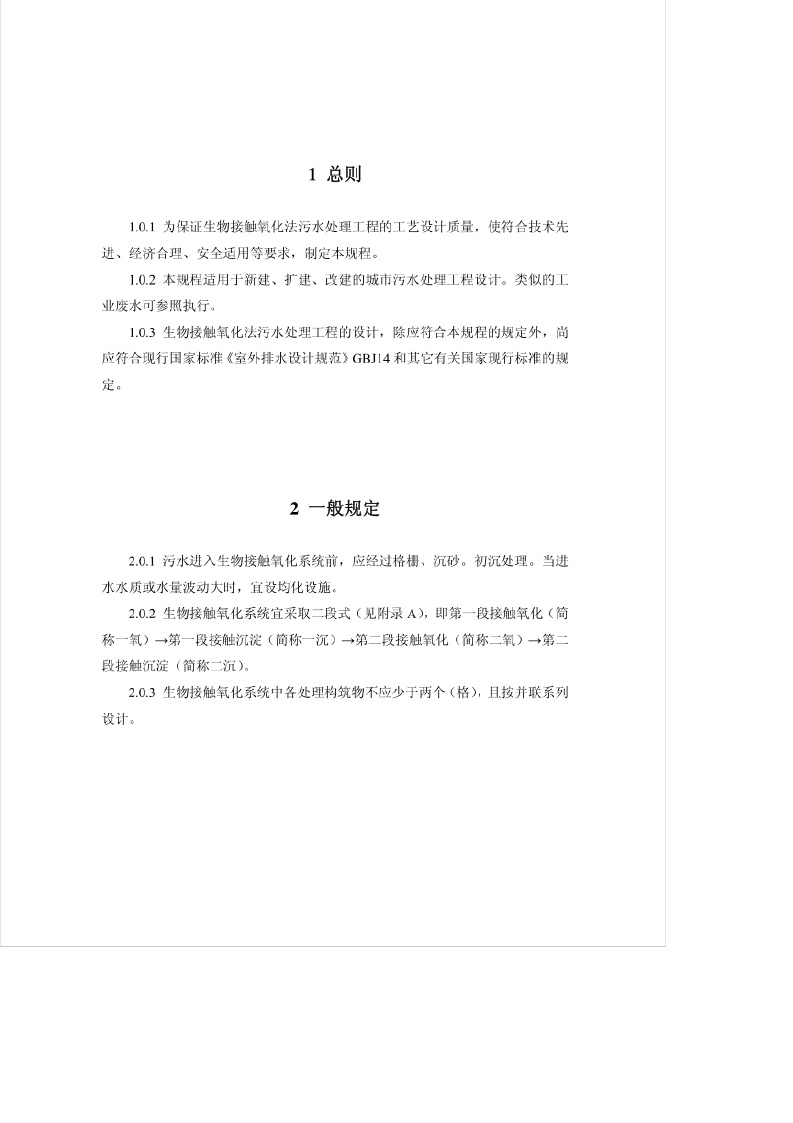 1 总则

1.0.1 为保证生物接触氧化法污水处理工程的工艺设计质量，使符合技术先进、经济合理、安全适用等要求，制定本规程。

1.0.2 本规程适用于新建、扩建、改建的城市污水处理工程设计。类似的工业废水可参照执行。

1.0.3 生物接触氧化法污水处理工程的设计，除应符合本规程的规定外，尚应符合现行国家标准《室外排水设计规范》GBJ14 和其它有关国家现行标准的规定。

2 一般规定

2.0.1 污水进入生物接触氧化系统前，应经过格栅、沉砂。初沉处理。当进水水质或水量波动大时，宜设均化设施。

2.0.2 生物接触氧化系统宜采取二段式（见附录 A），即第一段接触氧化（简称一氧）→第一段接触沉淀（简称一沉）→第二段接触氧化（简称二氧）→第二段接触沉淀（简称二沉）。

2.0.3 生物接触氧化系统中各处理构筑物不应少于两个（格），且按并联系列设计。